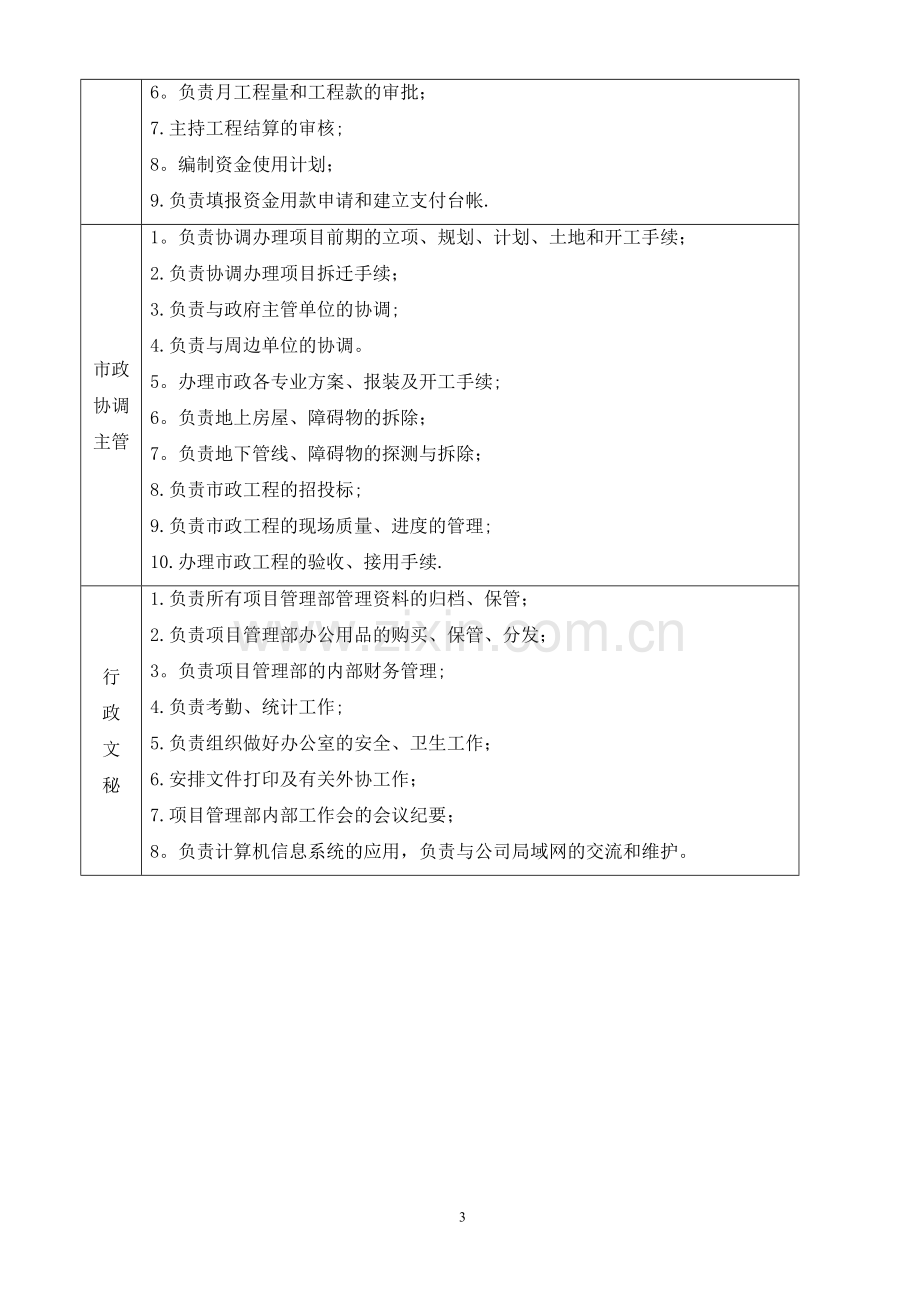 |  | 6。负责月工程量和工程款的审批；<br>7.主持工程结算的审核；<br>8。编制资金使用计划；<br>9.负责填报资金用款申请和建立支付台帐. |
|---|---|
| 市政协调主管 | 1。负责协调办理项目前期的立项、规划、计划、土地和开工手续；<br>2.负责协调办理项目拆迁手续；<br>3.负责与政府主管单位的协调；<br>4.负责与周边单位的协调。<br>5。办理市政各专业方案、报装及开工手续；<br>6。负责地上房屋、障碍物的拆除；<br>7。负责地下管线、障碍物的探测与拆除；<br>8.负责市政工程的招投标；<br>9.负责市政工程的现场质量、进度的管理；<br>10.办理市政工程的验收、接用手续. |
| 行政文秘 | 1.负责所有项目管理部管理资料的归档、保管；<br>2.负责项目管理部办公用品的购买、保管、分发；<br>3。负责项目管理部的内部财务管理；<br>4.负责考勤、统计工作；<br>5.负责组织做好办公室的安全、卫生工作；<br>6.安排文件打印及有关外协工作；<br>7.项目管理部内部工作会的会议纪要；<br>8。负责计算机信息系统的应用，负责与公司局域网的交流和维护。 |

3

www.zixin.com.cn